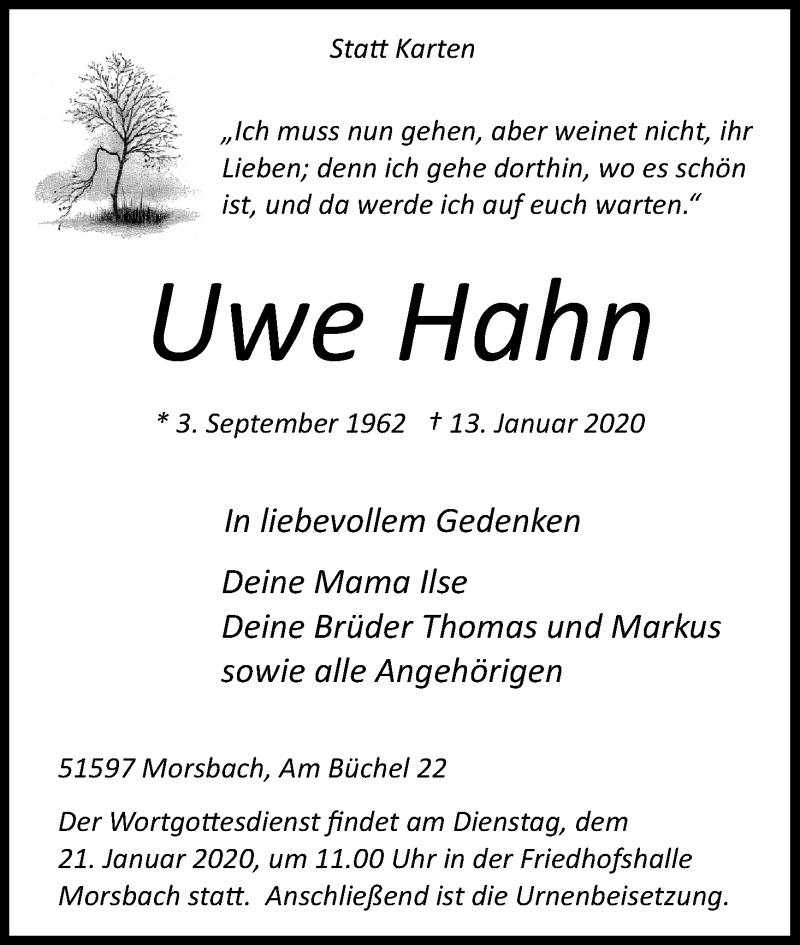 Statt Karten

„Ich muss nun gehen, aber weinet nicht, ihr Lieben; denn ich gehe dorthin, wo es schön ist, und da werde ich auf euch warten.“

Uwe Hahn

* 3. September 1962 † 13. Januar 2020

In liebevollem Gedenken

Deine Mama Ilse
Deine Brüder Thomas und Markus
sowie alle Angehörigen

51597 Morsbach, Am Büchel 22

Der Wortgottesdienst findet am Dienstag, dem 21. Januar 2020, um 11.00 Uhr in der Friedhofshalle Morsbach statt. Anschließend ist die Urnenbeisetzung.